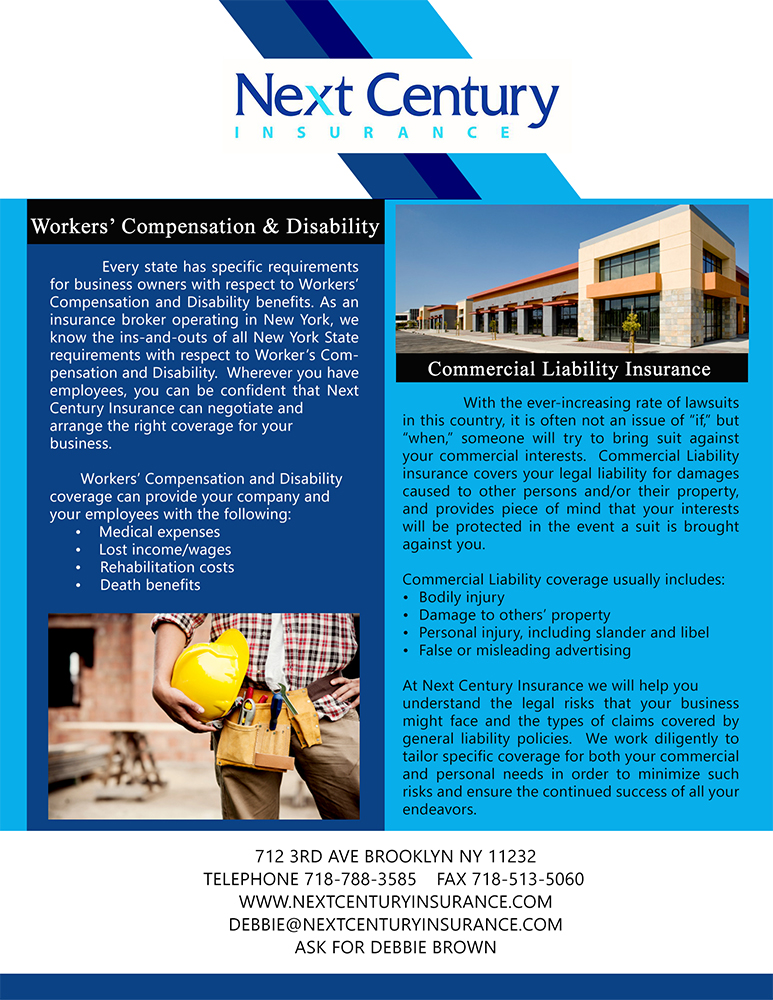 Next Century
INSURANCE

Workers' Compensation & Disability

Every state has specific requirements for business owners with respect to Workers' Compensation and Disability benefits. As an insurance broker operating in New York, we know the ins-and-outs of all New York State requirements with respect to Worker's Compensation and Disability. Wherever you have employees, you can be confident that Next Century Insurance can negotiate and arrange the right coverage for your business.

Workers' Compensation and Disability coverage can provide your company and your employees with the following:
• Medical expenses
• Lost income/wages
• Rehabilitation costs
• Death benefits

Commercial Liability Insurance

With the ever-increasing rate of lawsuits in this country, it is often not an issue of "if," but "when," someone will try to bring suit against your commercial interests. Commercial Liability insurance covers your legal liability for damages caused to other persons and/or their property, and provides piece of mind that your interests will be protected in the event a suit is brought against you.

Commercial Liability coverage usually includes:
• Bodily injury
• Damage to others' property
• Personal injury, including slander and libel
• False or misleading advertising

At Next Century Insurance we will help you understand the legal risks that your business might face and the types of claims covered by general liability policies. We work diligently to tailor specific coverage for both your commercial and personal needs in order to minimize such risks and ensure the continued success of all your endeavors.

712 3RD AVE BROOKLYN NY 11232
TELEPHONE 718-788-3585 FAX 718-513-5060
WWW.NEXTCENTURYINSURANCE.COM
DEBBIE@NEXTCENTURYINSURANCE.COM
ASK FOR DEBBIE BROWN